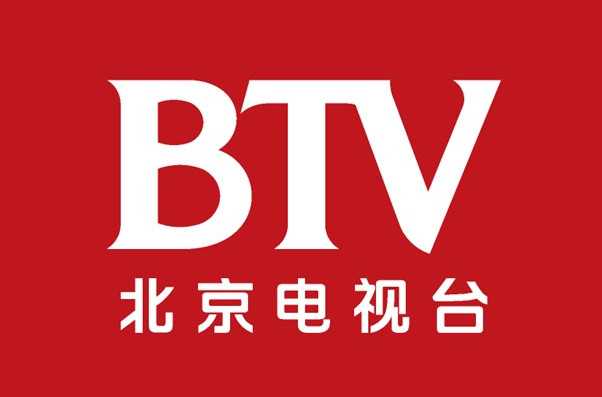 BTV
北京电视台